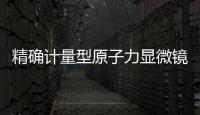 精确计量型原子力显微镜